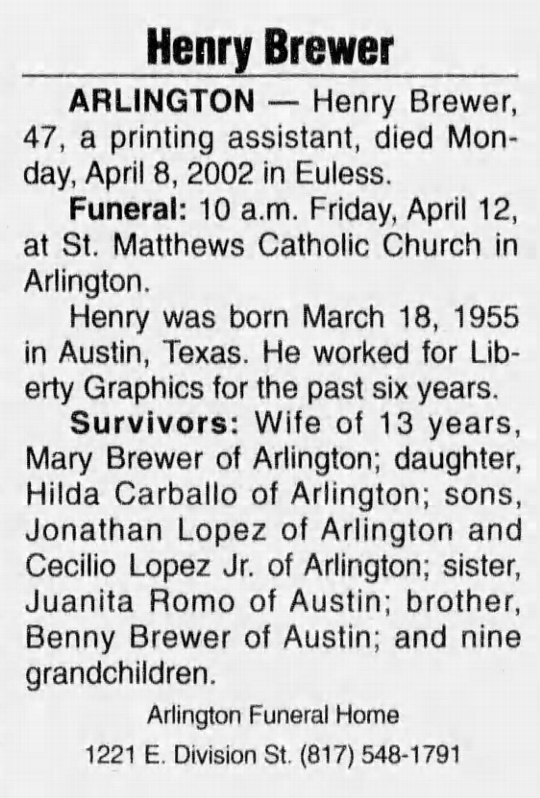 Henry Brewer

ARLINGTON — Henry Brewer, 47, a printing assistant, died Monday, April 8, 2002 in Euless.

Funeral: 10 a.m. Friday, April 12, at St. Matthews Catholic Church in Arlington.

Henry was born March 18, 1955 in Austin, Texas. He worked for Liberty Graphics for the past six years.

Survivors: Wife of 13 years, Mary Brewer of Arlington; daughter, Hilda Carballo of Arlington; sons, Jonathan Lopez of Arlington and Cecilio Lopez Jr. of Arlington; sister, Juanita Romo of Austin; brother, Benny Brewer of Austin; and nine grandchildren.

Arlington Funeral Home
1221 E. Division St. (817) 548-1791